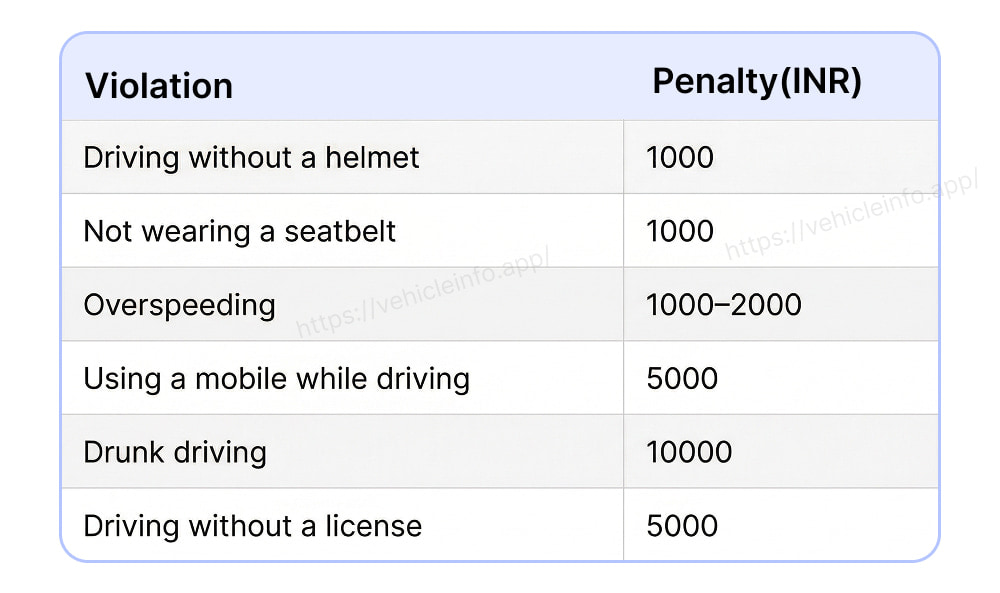 | Violation | Penalty(INR) |
|---|---|
| Driving without a helmet | 1000 |
| Not wearing a seatbelt | 1000 |
| Overspeeding | 1000–2000 |
| Using a mobile while driving | 5000 |
| Drunk driving | 10000 |
| Driving without a license | 5000 |

https://vehicleinfo.app/
https://vehicleinfo.app/